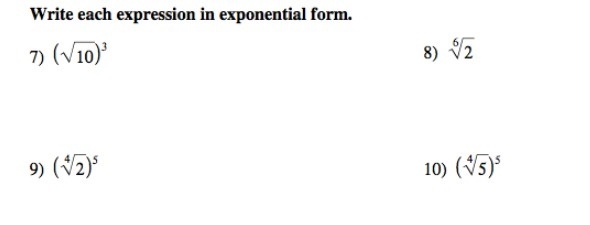 Write each expression in exponential form.

7) $(\sqrt{10})^3$

8) $\sqrt[6]{2}$

9) $(\sqrt[4]{2})^5$

10) $(\sqrt[4]{5})^5$